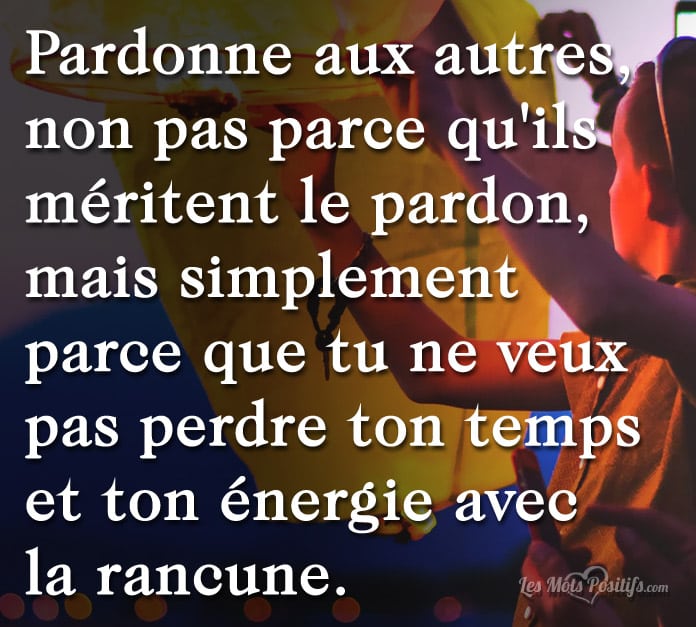 Pardonne aux autres, non pas parce qu'ils méritent le pardon, mais simplement parce que tu ne veux pas perdre ton temps et ton énergie avec la rancune.

Les Mots Positifs.com